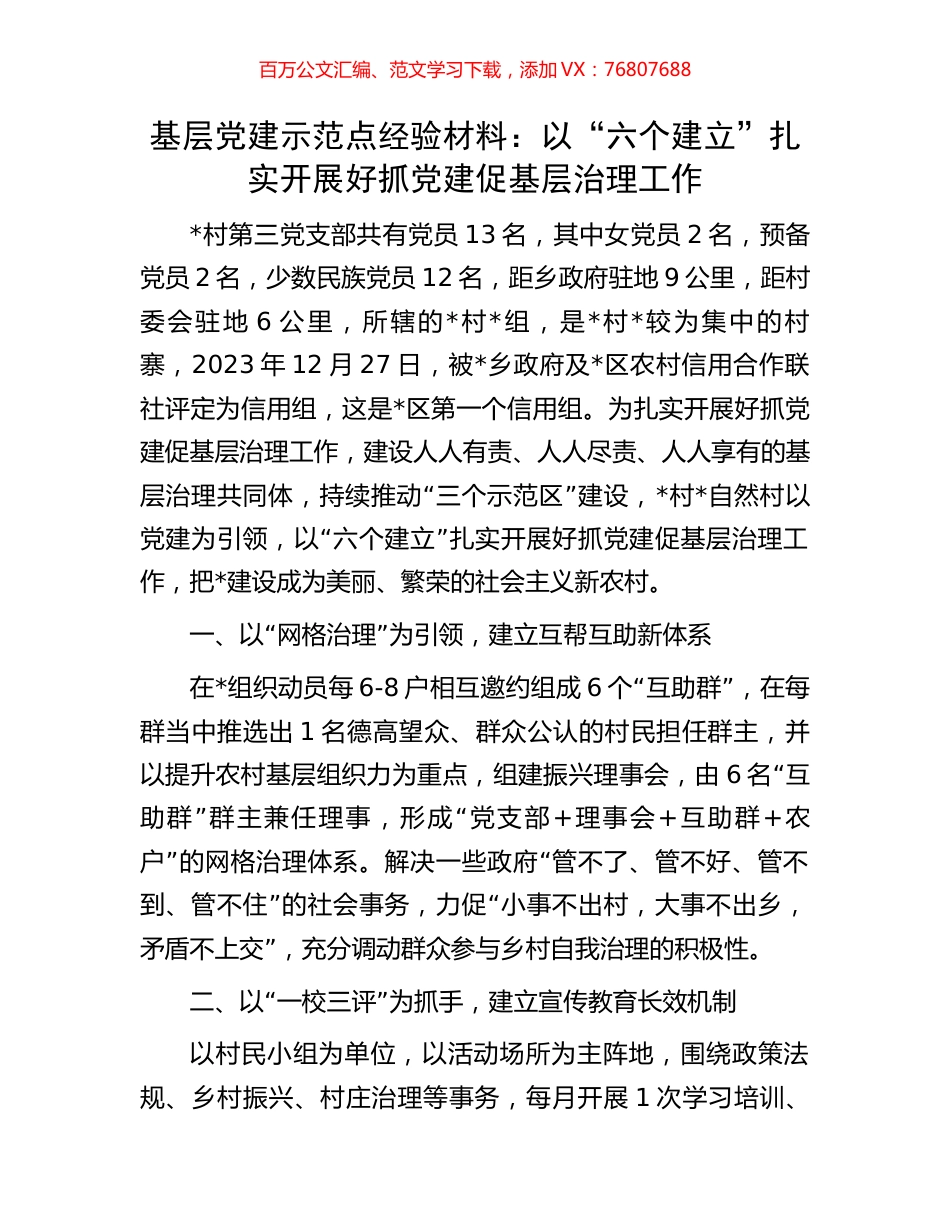 百万公文汇编、范文学习下载，添加 VX：76807688

基层党建示范点经验材料：以“六个建立”扎实开展好抓党建促基层治理工作

*村第三党支部共有党员 13 名，其中女党员 2 名，预备党员 2 名，少数民族党员 12 名，距乡政府驻地 9 公里，距村委会驻地 6 公里，所辖的*村*组，是*村*较为集中的村寨，2023 年 12 月 27 日，被*乡政府及*区农村信用合作联社评定为信用组，这是*区第一个信用组。为扎实开展好抓党建促基层治理工作，建设人人有责、人人尽责、人人享有的基层治理共同体，持续推动“三个示范区”建设，*村*自然村以党建为引领，以“六个建立”扎实开展好抓党建促基层治理工作，把*建设成为美丽、繁荣的社会主义新农村。

一、以“网格治理”为引领，建立互帮互助新体系

在*组织动员每 6-8 户相互邀约组成 6 个“互助群”，在每群当中推选出 1 名德高望众、群众公认的村民担任群主，并以提升农村基层组织力为重点，组建振兴理事会，由 6 名“互助群”群主兼任理事，形成“党支部＋理事会＋互助群＋农户”的网格治理体系。解决一些政府“管不了、管不好、管不到、管不住”的社会事务，力促“小事不出村，大事不出乡，矛盾不上交”，充分调动群众参与乡村自我治理的积极性。

二、以“一校三评”为抓手，建立宣传教育长效机制

以村民小组为单位，以活动场所为主阵地，围绕政策法规、乡村振兴、村庄治理等事务，每月开展 1 次学习培训、